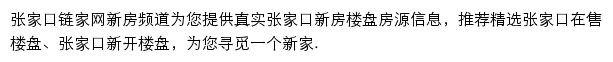 张家口链家网新房频道为您提供真实张家口新房楼盘房源信息，推荐精选张家口在售楼盘、张家口新开楼盘，为您寻觅一个新家.